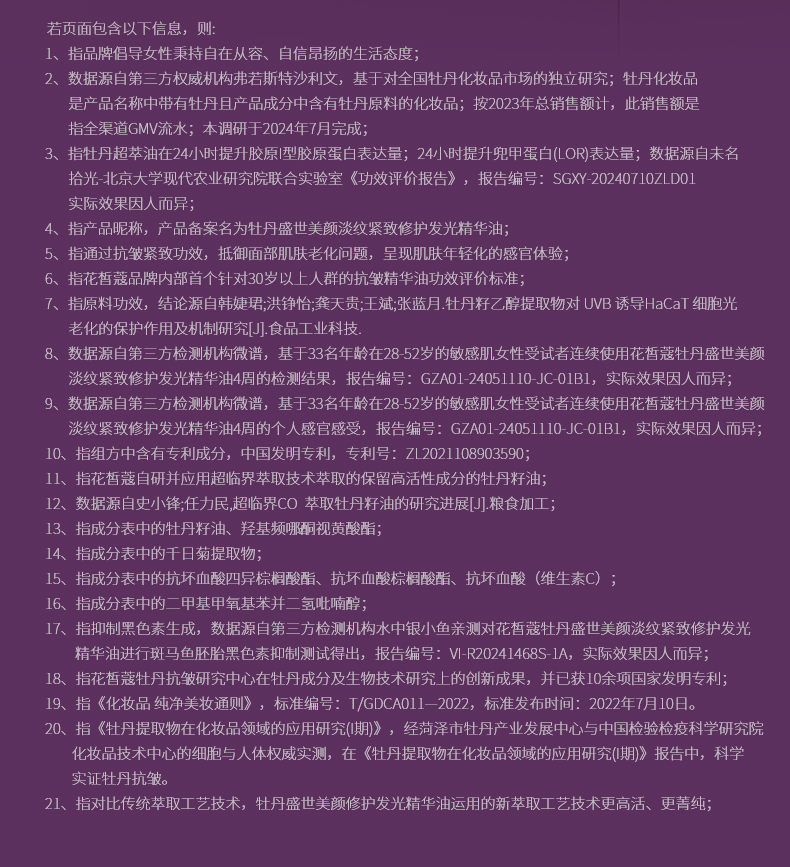 若页面包含以下信息，则：
1、指品牌倡导女性秉持自在从容、自信昂扬的生活态度；
2、数据源自第三方权威机构弗若斯特沙利文，基于对全国牡丹化妆品市场的独立研究；牡丹化妆品是产品名称中带有牡丹且产品成分中含有牡丹原料的化妆品；按2023年总销售额计，此销售额是指全渠道GMV流水；本调研于2024年7月完成；
3、指牡丹超萃油在24小时提升胶原I型胶原蛋白表达量；24小时提升兜甲蛋白(LOR)表达量；数据源自未名拾光-北京大学现代农业研究院联合实验室《功效评价报告》，报告编号：SGXY-20240710ZLD01 实际效果因人而异；
4、指产品昵称，产品备案名为牡丹盛世美颜淡纹紧致修护发光精华油；
5、指通过抗皱紧致功效，抵御面部肌肤老化问题，呈现肌肤年轻化的感官体验；
6、指花皙蔻品牌内部首个针对30岁以上人群的抗皱精华油功效评价标准；
7、指原料功效，结论源自韩婕珺;洪铮怡;龚天贵;王斌;张蓝月.牡丹籽乙醇提取物对 UVB 诱导HaCaT 细胞光老化的保护作用及机制研究[J].食品工业科技.
8、数据源自第三方检测机构微谱，基于33名年龄在28-52岁的敏感肌女性受试者连续使用花皙蔻牡丹盛世美颜淡纹紧致修护发光精华油4周的检测结果，报告编号：GZA01-24051110-JC-01B1，实际效果因人而异；
9、数据源自第三方检测机构微谱，基于33名年龄在28-52岁的敏感肌女性受试者连续使用花皙蔻牡丹盛世美颜淡纹紧致修护发光精华油4周的个人感官感受，报告编号：GZA01-24051110-JC-01B1，实际效果因人而异；
10、指组方中含有专利成分，中国发明专利，专利号：ZL2021108903590；
11、指花皙蔻自研并应用超临界萃取技术萃取的保留高活性成分的牡丹籽油；
12、数据源自史小锋;任力民,超临界CO 萃取牡丹籽油的研究进展[J].粮食加工；
13、指成分表中的牡丹籽油、羟基频哪酮视黄酸酯；
14、指成分表中的千日菊提取物；
15、指成分表中的抗坏血酸四异棕榈酸酯、抗坏血酸棕榈酸酯、抗坏血酸（维生素C）；
16、指成分表中的二甲基甲氧基苯并二氢吡喃醇；
17、指抑制黑色素生成，数据源自第三方检测机构水中银小鱼亲测对花皙蔻牡丹盛世美颜淡纹紧致修护发光精华油进行斑马鱼胚胎黑色素抑制测试得出，报告编号：VI-R20241468S-1A，实际效果因人而异；
18、指花皙蔻牡丹抗皱研究中心在牡丹成分及生物技术研究上的创新成果，并已获10余项国家发明专利；
19、指《化妆品 纯净美妆通则》，标准编号：T/GDCA011—2022，标准发布时间：2022年7月10日。
20、指《牡丹提取物在化妆品领域的应用研究(I期)》，经菏泽市牡丹产业发展中心与中国检验检疫科学研究院化妆品技术中心的细胞与人体权威实测，在《牡丹提取物在化妆品领域的应用研究(I期)》报告中，科学实证牡丹抗皱。
21、指对比传统萃取工艺技术，牡丹盛世美颜修护发光精华油运用的新萃取工艺技术更高活、更菁纯；